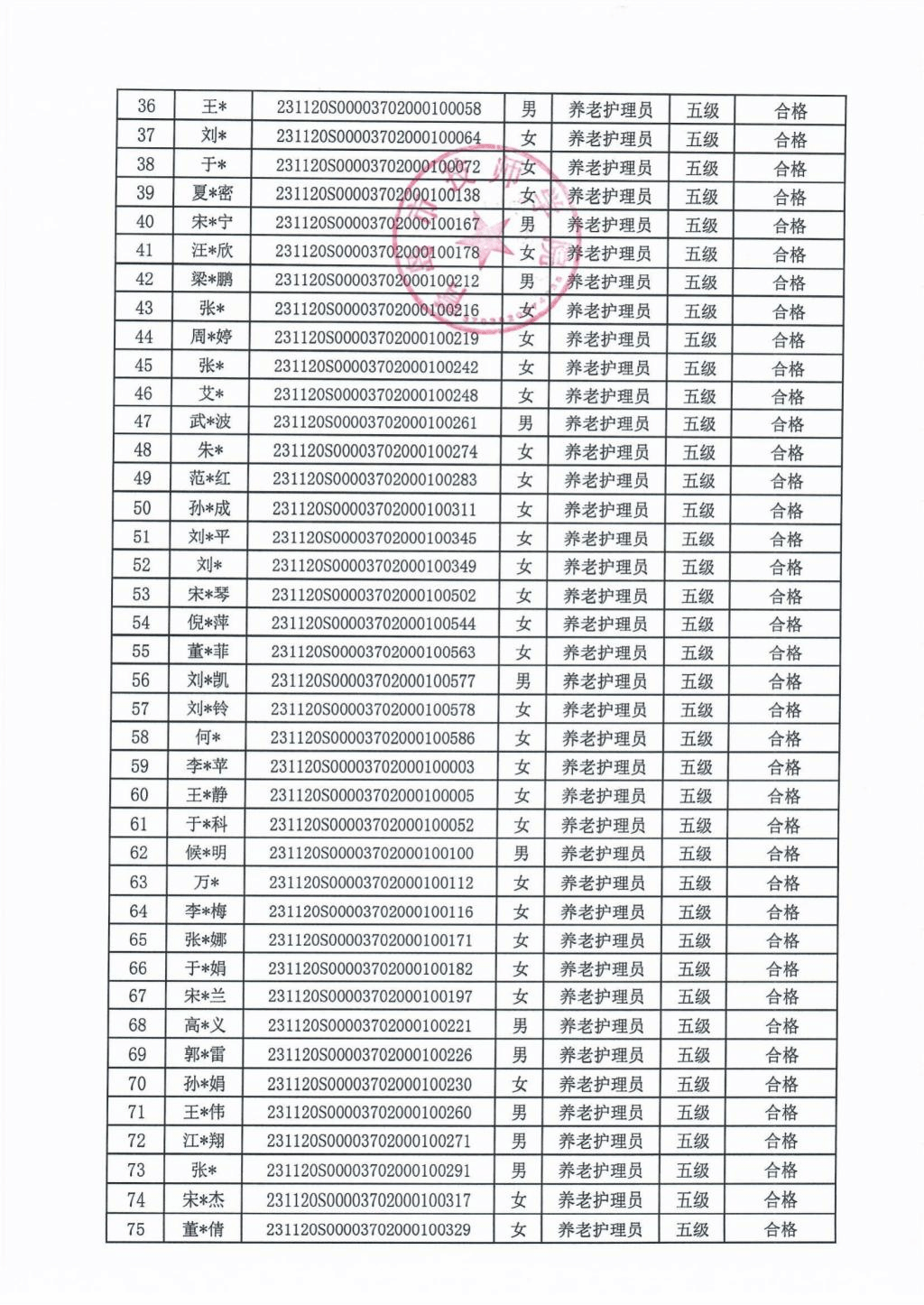 | 36 | 王* | 231120S00003702000100058 | 男 | 养老护理员 | 五级 | 合格 |
|---|---|---|---|---|---|---|
| 37 | 刘* | 231120S00003702000100064 | 女 | 养老护理员 | 五级 | 合格 |
| 38 | 于* | 231120S00003702000100072 | 女 | 养老护理员 | 五级 | 合格 |
| 39 | 夏*密 | 231120S00003702000100138 | 女 | 养老护理员 | 五级 | 合格 |
| 40 | 宋*宁 | 231120S00003702000100167 | 男 | 养老护理员 | 五级 | 合格 |
| 41 | 汪*欣 | 231120S00003702000100178 | 女 | 养老护理员 | 五级 | 合格 |
| 42 | 梁*鹏 | 231120S00003702000100212 | 男 | 养老护理员 | 五级 | 合格 |
| 43 | 张* | 231120S00003702000100216 | 女 | 养老护理员 | 五级 | 合格 |
| 44 | 周*婷 | 231120S00003702000100219 | 女 | 养老护理员 | 五级 | 合格 |
| 45 | 张* | 231120S00003702000100242 | 女 | 养老护理员 | 五级 | 合格 |
| 46 | 艾* | 231120S00003702000100248 | 女 | 养老护理员 | 五级 | 合格 |
| 47 | 武*波 | 231120S00003702000100261 | 男 | 养老护理员 | 五级 | 合格 |
| 48 | 朱* | 231120S00003702000100274 | 女 | 养老护理员 | 五级 | 合格 |
| 49 | 范*红 | 231120S00003702000100283 | 女 | 养老护理员 | 五级 | 合格 |
| 50 | 孙*成 | 231120S00003702000100311 | 女 | 养老护理员 | 五级 | 合格 |
| 51 | 刘*平 | 231120S00003702000100345 | 女 | 养老护理员 | 五级 | 合格 |
| 52 | 刘* | 231120S00003702000100349 | 女 | 养老护理员 | 五级 | 合格 |
| 53 | 宋*琴 | 231120S00003702000100502 | 女 | 养老护理员 | 五级 | 合格 |
| 54 | 倪*萍 | 231120S00003702000100544 | 女 | 养老护理员 | 五级 | 合格 |
| 55 | 董*菲 | 231120S00003702000100563 | 女 | 养老护理员 | 五级 | 合格 |
| 56 | 刘*凯 | 231120S00003702000100577 | 男 | 养老护理员 | 五级 | 合格 |
| 57 | 刘*铃 | 231120S00003702000100578 | 女 | 养老护理员 | 五级 | 合格 |
| 58 | 何* | 231120S00003702000100586 | 女 | 养老护理员 | 五级 | 合格 |
| 59 | 李*苹 | 231120S00003702000100003 | 女 | 养老护理员 | 五级 | 合格 |
| 60 | 王*静 | 231120S00003702000100005 | 女 | 养老护理员 | 五级 | 合格 |
| 61 | 于*科 | 231120S00003702000100052 | 女 | 养老护理员 | 五级 | 合格 |
| 62 | 候*明 | 231120S00003702000100100 | 男 | 养老护理员 | 五级 | 合格 |
| 63 | 万* | 231120S00003702000100112 | 女 | 养老护理员 | 五级 | 合格 |
| 64 | 李*梅 | 231120S00003702000100116 | 女 | 养老护理员 | 五级 | 合格 |
| 65 | 张*娜 | 231120S00003702000100171 | 女 | 养老护理员 | 五级 | 合格 |
| 66 | 于*娟 | 231120S00003702000100182 | 女 | 养老护理员 | 五级 | 合格 |
| 67 | 宋*兰 | 231120S00003702000100197 | 女 | 养老护理员 | 五级 | 合格 |
| 68 | 高*义 | 231120S00003702000100221 | 男 | 养老护理员 | 五级 | 合格 |
| 69 | 郭*雷 | 231120S00003702000100226 | 男 | 养老护理员 | 五级 | 合格 |
| 70 | 孙*娟 | 231120S00003702000100230 | 女 | 养老护理员 | 五级 | 合格 |
| 71 | 王*伟 | 231120S00003702000100260 | 男 | 养老护理员 | 五级 | 合格 |
| 72 | 江*翔 | 231120S00003702000100271 | 男 | 养老护理员 | 五级 | 合格 |
| 73 | 张* | 231120S00003702000100291 | 男 | 养老护理员 | 五级 | 合格 |
| 74 | 宋*杰 | 231120S00003702000100317 | 女 | 养老护理员 | 五级 | 合格 |
| 75 | 董*倩 | 231120S00003702000100329 | 女 | 养老护理员 | 五级 | 合格 |